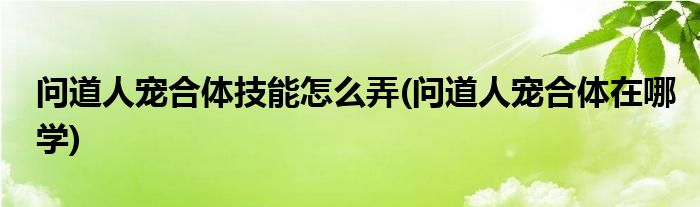 问道人宠合体技能怎么弄(问道人宠合体在哪学)